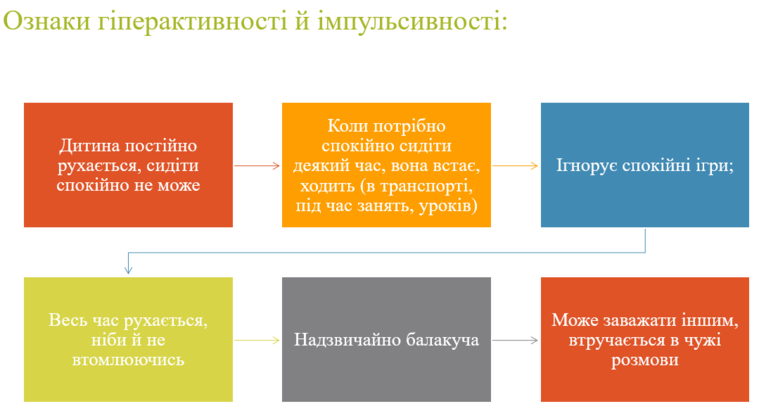 Ознаки гіперактивності й імпульсивності:

Дитина постійно рухається, сидіти спокійно не може

Коли потрібно спокійно сидіти деякий час, вона встає, ходить (в транспорті, під час занять, уроків)

Ігнорує спокійні ігри;

Весь час рухається, ніби й не втомлюючись

Надзвичайно балакуча

Може заважати іншим, втручається в чужі розмови